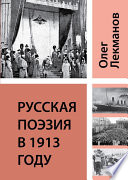 Олег Лекманов

РУССКАЯ ПОЭЗИЯ В 1913 ГОДУ